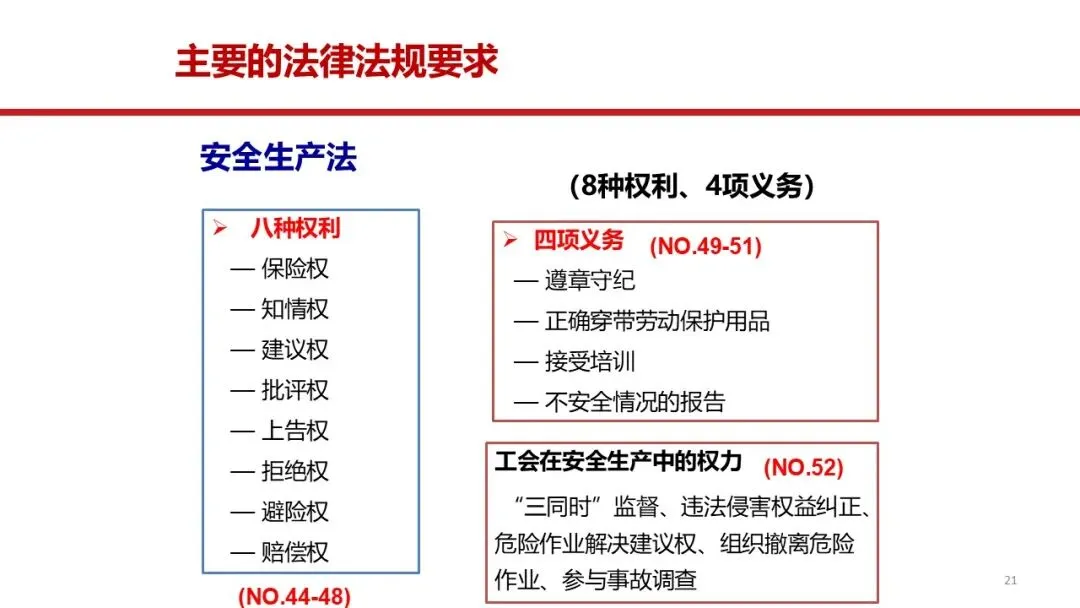 主要的法律法规要求

安全生产法

（8种权利、4项义务）

➢ 八种权利
— 保险权
— 知情权
— 建议权
— 批评权
— 上告权
— 拒绝权
— 避险权
— 赔偿权

(NO.44-48)

➢ 四项义务 (NO.49-51)
— 遵章守纪
— 正确穿带劳动保护用品
— 接受培训
— 不安全情况的报告

工会在安全生产中的权力 (NO.52)
“三同时”监督、违法侵害权益纠正、危险作业解决建议权、组织撤离危险作业、参与事故调查

21